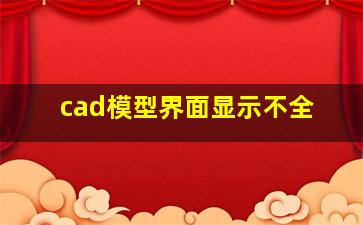 cad模型界面显示不全